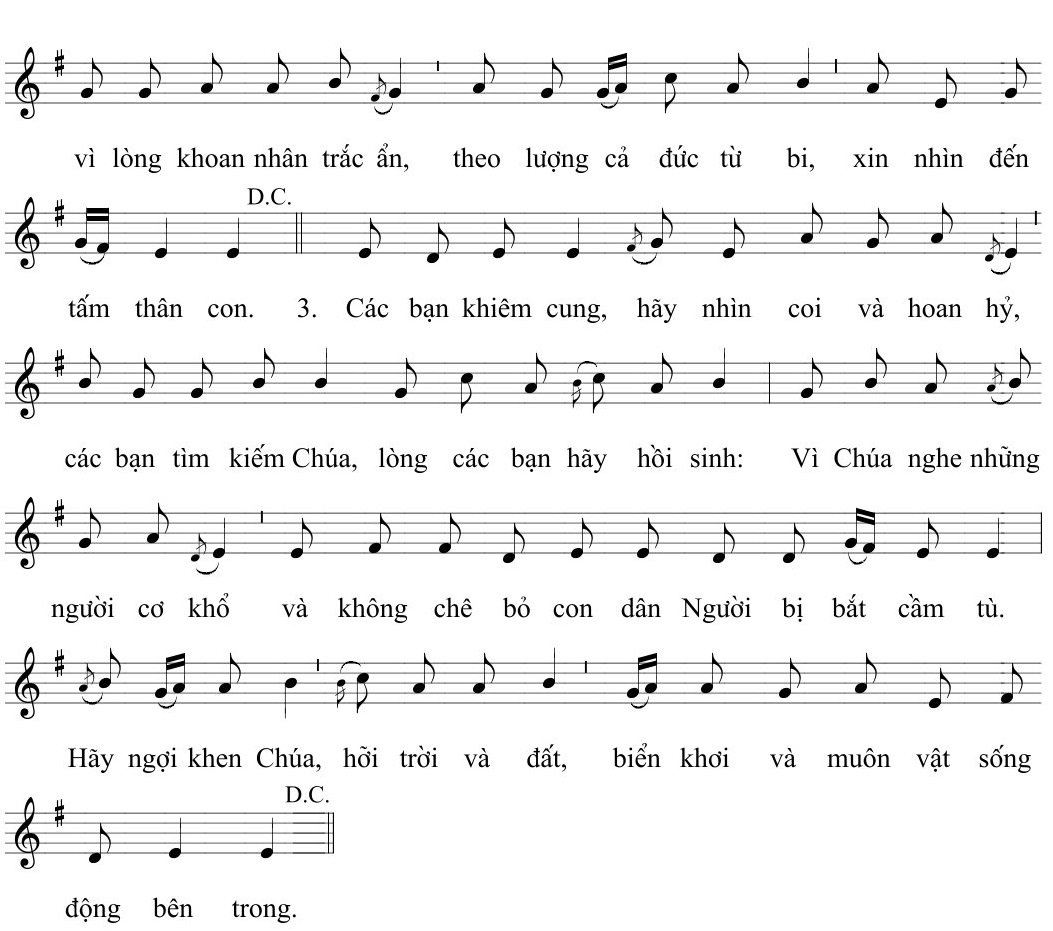 vì lòng khoan nhân trắc ẩn, theo lượng cả đức từ bi, xin nhìn đến

D.C.

tấm thân con. 3. Các bạn khiêm cung, hãy nhìn coi và hoan hỷ,

các bạn tìm kiếm Chúa, lòng các bạn hãy hồi sinh: Vì Chúa nghe những

người cơ khổ và không chê bỏ con dân Người bị bắt cầm tù.

Hãy ngợi khen Chúa, hỡi trời và đất, biển khơi và muôn vật sống

D.C.

động bên trong.